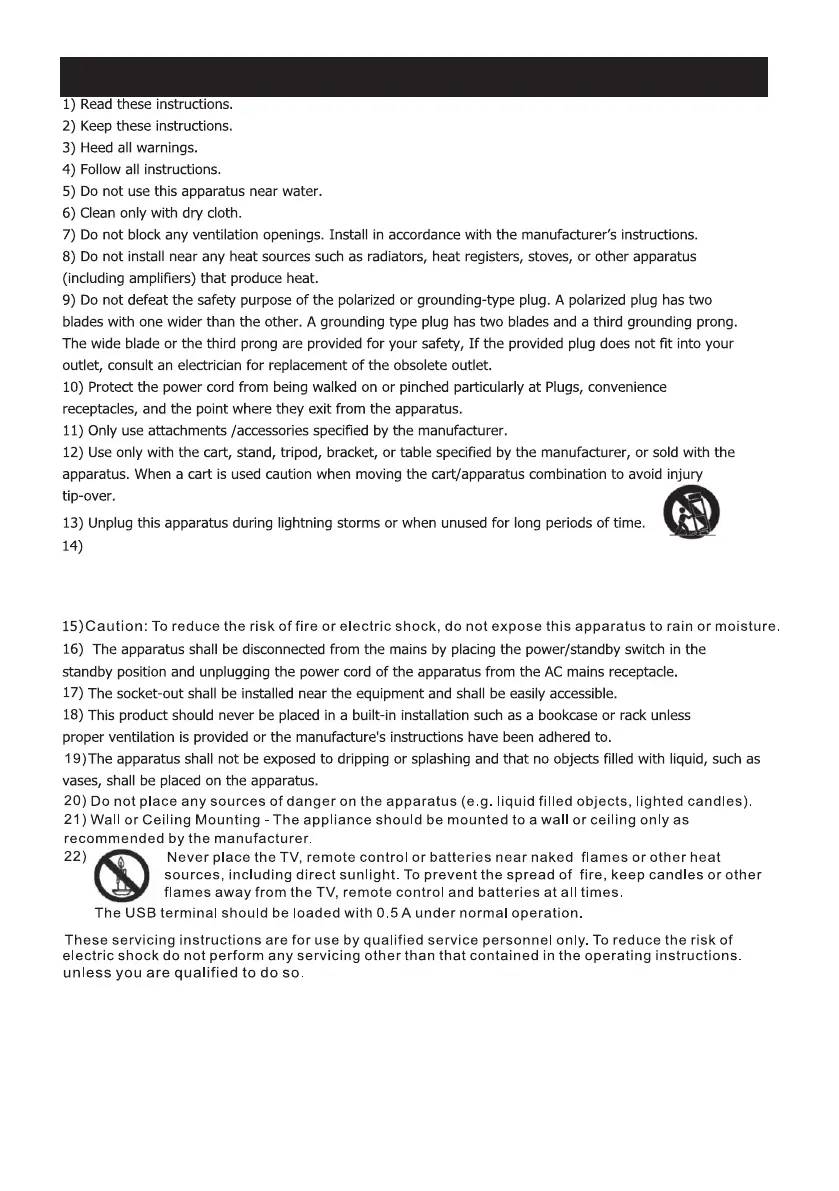 1) Read these instructions.
2) Keep these instructions.
3) Heed all warnings.
4) Follow all instructions.
5) Do not use this apparatus near water.
6) Clean only with dry cloth.
7) Do not block any ventilation openings. Install in accordance with the manufacturer's instructions.
8) Do not install near any heat sources such as radiators, heat registers, stoves, or other apparatus (including amplifiers) that produce heat.
9) Do not defeat the safety purpose of the polarized or grounding-type plug. A polarized plug has two blades with one wider than the other. A grounding type plug has two blades and a third grounding prong. The wide blade or the third prong are provided for your safety, If the provided plug does not fit into your outlet, consult an electrician for replacement of the obsolete outlet.
10) Protect the power cord from being walked on or pinched particularly at Plugs, convenience receptacles, and the point where they exit from the apparatus.
11) Only use attachments /accessories specified by the manufacturer.
12) Use only with the cart, stand, tripod, bracket, or table specified by the manufacturer, or sold with the apparatus. When a cart is used caution when moving the cart/apparatus combination to avoid injury tip-over.
13) Unplug this apparatus during lightning storms or when unused for long periods of time.
14)

15)Caution: To reduce the risk of fire or electric shock, do not expose this apparatus to rain or moisture.
16) The apparatus shall be disconnected from the mains by placing the power/standby switch in the standby position and unplugging the power cord of the apparatus from the AC mains receptacle.
17) The socket-out shall be installed near the equipment and shall be easily accessible.
18) This product should never be placed in a built-in installation such as a bookcase or rack unless proper ventilation is provided or the manufacture's instructions have been adhered to.
19)The apparatus shall not be exposed to dripping or splashing and that no objects filled with liquid, such as vases, shall be placed on the apparatus.
20) Do not place any sources of danger on the apparatus (e.g. liquid filled objects, lighted candles).
21) Wall or Ceiling Mounting - The appliance should be mounted to a wall or ceiling only as recommended by the manufacturer.
22) Never place the TV, remote control or batteries near naked flames or other heat sources, including direct sunlight. To prevent the spread of fire, keep candles or other flames away from the TV, remote control and batteries at all times.
The USB terminal should be loaded with 0.5 A under normal operation.

These servicing instructions are for use by qualified service personnel only. To reduce the risk of electric shock do not perform any servicing other than that contained in the operating instructions. unless you are qualified to do so.